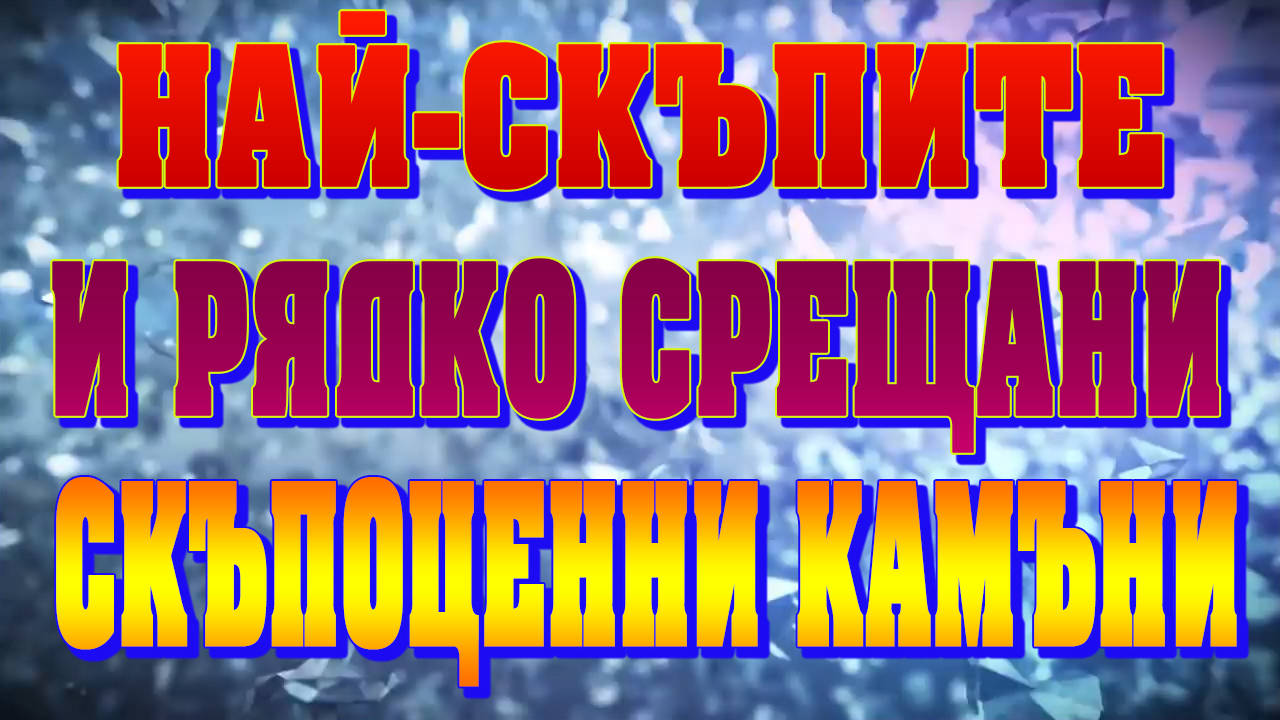 НАЙ-СКЪПИТЕ
И РЯДКО СРЕЩАНИ
СКЪПОЦЕННИ КАМЪНИ